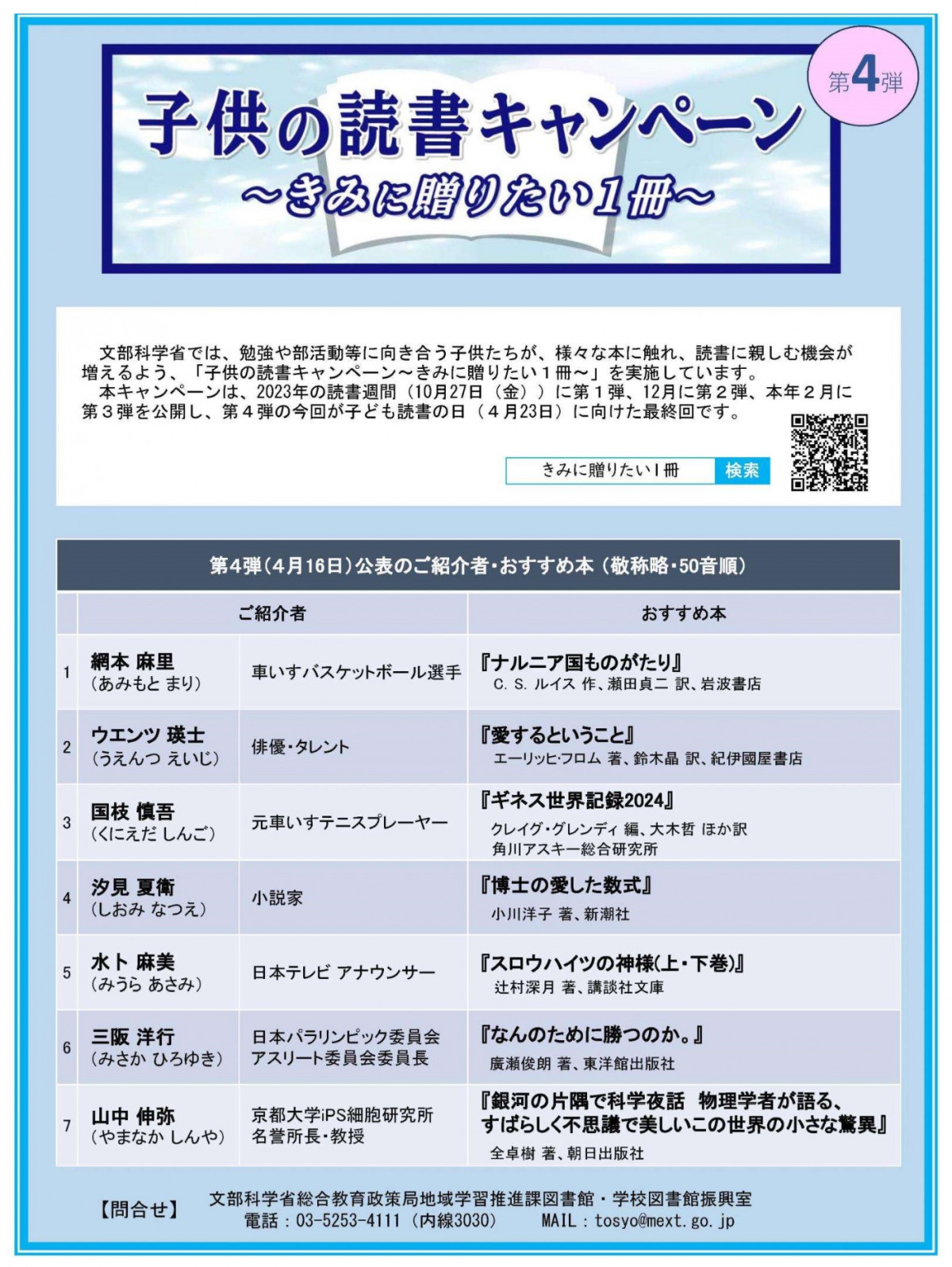 子供の読書キャンペーン
～きみに贈りたい1冊～

第4弾

文部科学省では、勉強や部活動等に向き合う子供たちが、様々な本に触れ、読書に親しむ機会が増えるよう、「子供の読書キャンペーン～きみに贈りたい１冊～」を実施しています。
本キャンペーンは、2023年の読書週間（10月27日（金））に第１弾、12月に第２弾、本年２月に第３弾を公開し、第４弾の今回が子ども読書の日（４月23日）に向けた最終回です。

きみに贈りたい１冊 検索

第4弾（4月16日）公表のご紹介者・おすすめ本（敬称略・50音順）

| | ご紹介者 | | おすすめ本 |
|---|---|---|---|
| 1 | 網本 麻里（あみもと まり） | 車いすバスケットボール選手 | 『ナルニア国ものがたり』 C. S. ルイス 作、瀬田貞二 訳、岩波書店 |
| 2 | ウエンツ 瑛士（うえんつ えいじ） | 俳優・タレント | 『愛するということ』 エーリッヒ・フロム 著、鈴木晶 訳、紀伊國屋書店 |
| 3 | 国枝 慎吾（くにえだ しんご） | 元車いすテニスプレーヤー | 『ギネス世界記録2024』 クレイグ・グレンディ 編、大木哲 ほか訳 角川アスキー総合研究所 |
| 4 | 汐見 夏衛（しおみ なつえ） | 小説家 | 『博士の愛した数式』 小川洋子 著、新潮社 |
| 5 | 水卜 麻美（みうら あさみ） | 日本テレビ アナウンサー | 『スロウハイツの神様(上・下巻)』 辻村深月 著、講談社文庫 |
| 6 | 三阪 洋行（みさか ひろゆき） | 日本パラリンピック委員会 アスリート委員会委員長 | 『なんのために勝つのか。』 廣瀬俊朗 著、東洋館出版社 |
| 7 | 山中 伸弥（やまなか しんや） | 京都大学iPS細胞研究所 名誉所長・教授 | 『銀河の片隅で科学夜話 物理学者が語る、すばらしく不思議で美しいこの世界の小さな驚異』 全卓樹 著、朝日出版社 |

【問合せ】 文部科学省総合教育政策局地域学習推進課図書館・学校図書館振興室
電話：03-5253-4111（内線3030） MAIL：tosyo@mext.go.jp